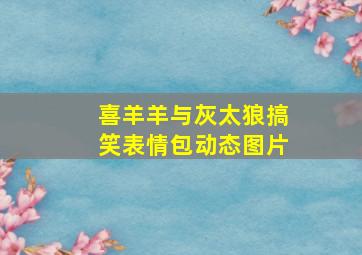 喜羊羊与灰太狼搞笑表情包动态图片